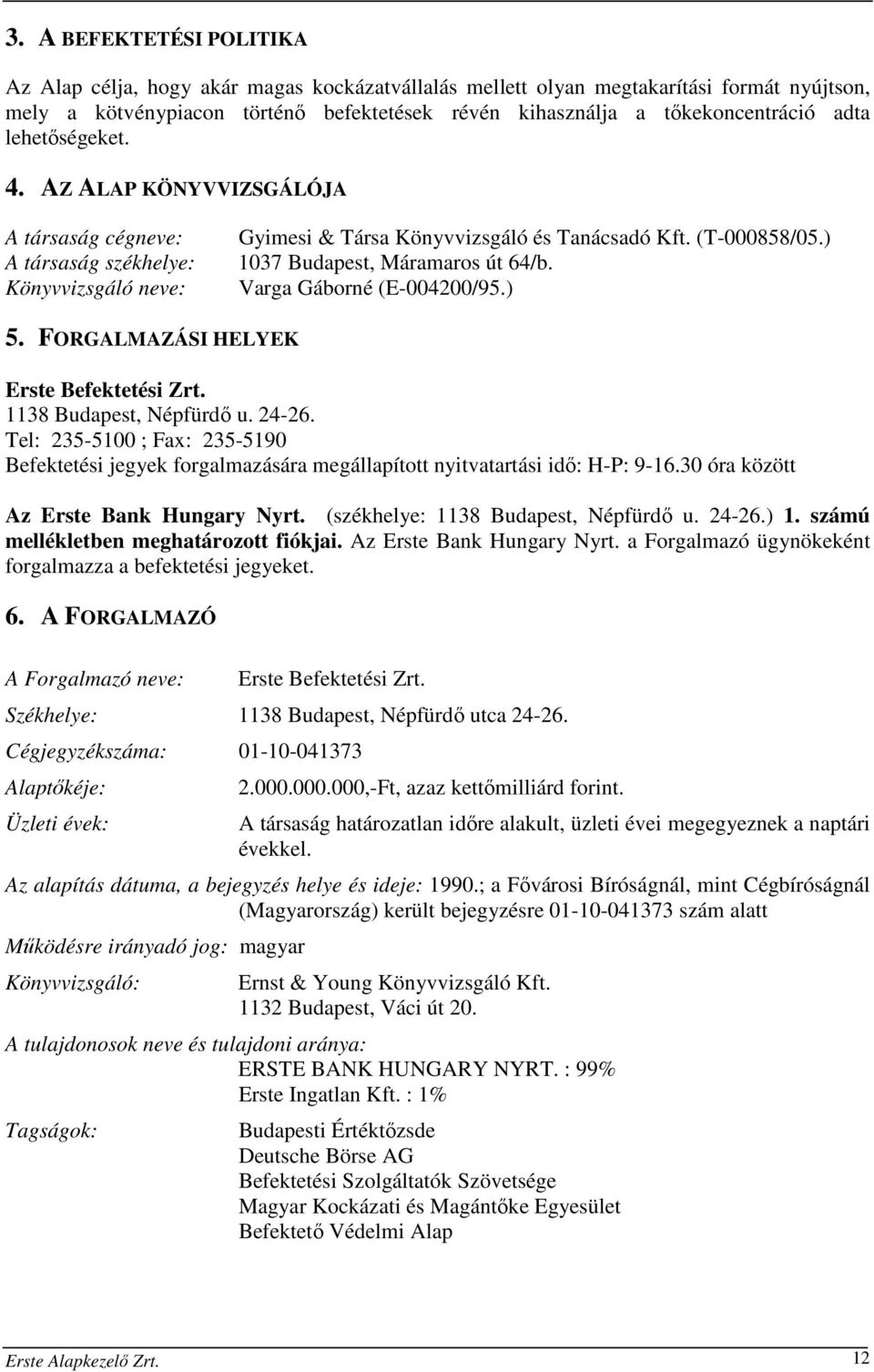 3. A BEFEKTETÉSI POLITIKA

Az Alap célja, hogy akár magas kockázatvállalás mellett olyan megtakarítási formát nyújtson, mely a kötvénypiacon történő befektetések révén kihasználja a tőkekoncentráció adta lehetőségeket.

4. AZ ALAP KÖNYVVIZSGÁLÓJA

A társaság cégneve: Gyimesi & Társa Könyvvizsgáló és Tanácsadó Kft. (T-000858/05.)
A társaság székhelye: 1037 Budapest, Máramaros út 64/b.
Könyvvizsgáló neve: Varga Gáborné (E-004200/95.)

5. FORGALMAZÁSI HELYEK

Erste Befektetési Zrt.
1138 Budapest, Népfürdő u. 24-26.
Tel: 235-5100 ; Fax: 235-5190
Befektetési jegyek forgalmazására megállapított nyitvatartási idő: H-P: 9-16.30 óra között

Az Erste Bank Hungary Nyrt. (székhelye: 1138 Budapest, Népfürdő u. 24-26.) 1. számú mellékletben meghatározott fiókjai. Az Erste Bank Hungary Nyrt. a Forgalmazó ügynökeként forgalmazza a befektetési jegyeket.

6. A FORGALMAZÓ

A Forgalmazó neve: Erste Befektetési Zrt.
Székhelye: 1138 Budapest, Népfürdő utca 24-26.
Cégjegyzékszáma: 01-10-041373
Alaptőkéje: 2.000.000.000,-Ft, azaz kettőmilliárd forint.
Üzleti évek: A társaság határozatlan időre alakult, üzleti évei megegyeznek a naptári évekkel.
Az alapítás dátuma, a bejegyzés helye és ideje: 1990.; a Fővárosi Bíróságnál, mint Cégbíróságnál (Magyarország) került bejegyzésre 01-10-041373 szám alatt
Működésre irányadó jog: magyar
Könyvvizsgáló: Ernst & Young Könyvvizsgáló Kft.
1132 Budapest, Váci út 20.
A tulajdonosok neve és tulajdoni aránya:
ERSTE BANK HUNGARY NYRT. : 99%
Erste Ingatlan Kft. : 1%
Tagságok: Budapesti Értéktőzsde
Deutsche Börse AG
Befektetési Szolgáltatók Szövetsége
Magyar Kockázati és Magántőke Egyesület
Befektető Védelmi Alap

Erste Alapkezelő Zrt. 12